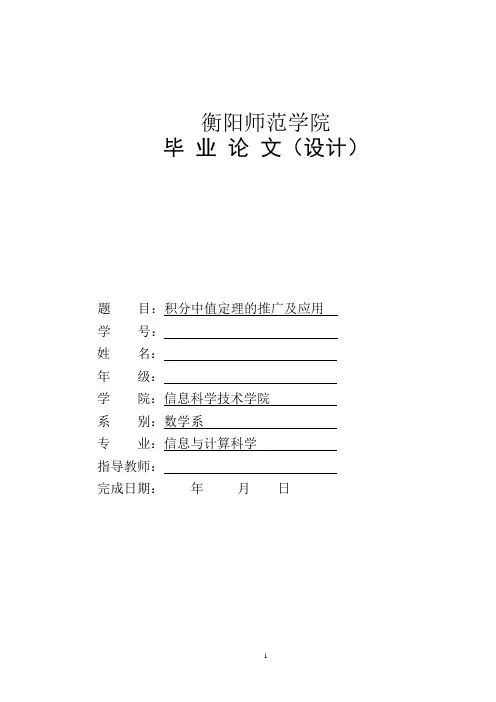 衡阳师范学院
毕 业 论 文（设计）

题 目：积分中值定理的推广及应用
学 号：
姓 名：
年 级：
学 院：信息科学技术学院
系 别：数学系
专 业：信息与计算科学
指导教师：
完成日期： 年 月 日

1